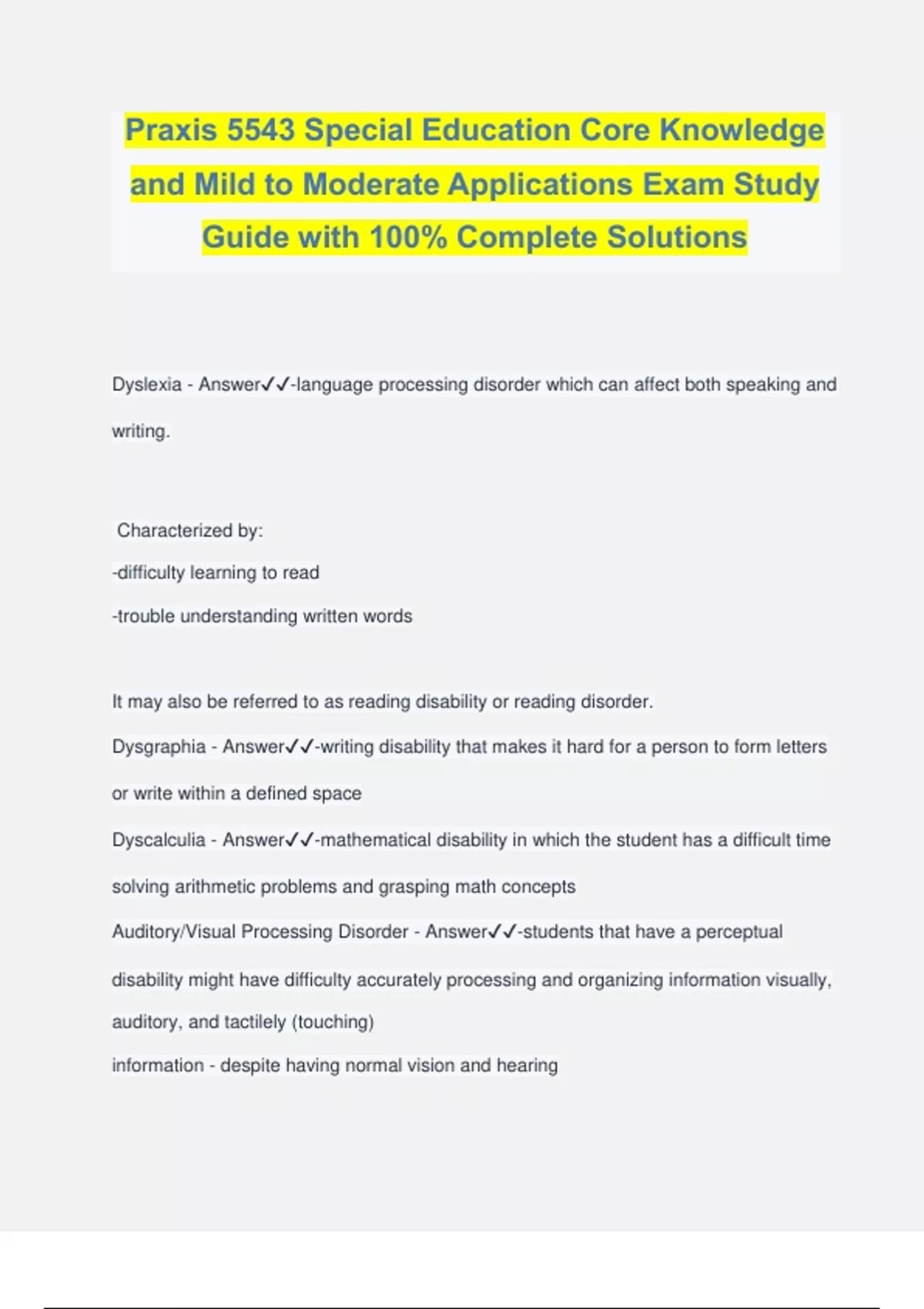 Praxis 5543 Special Education Core Knowledge and Mild to Moderate Applications Exam Study Guide with 100% Complete Solutions

Dyslexia - Answer✓✓-language processing disorder which can affect both speaking and writing.

Characterized by:
-difficulty learning to read
-trouble understanding written words

It may also be referred to as reading disability or reading disorder.
Dysgraphia - Answer✓✓-writing disability that makes it hard for a person to form letters or write within a defined space
Dyscalculia - Answer✓✓-mathematical disability in which the student has a difficult time solving arithmetic problems and grasping math concepts
Auditory/Visual Processing Disorder - Answer✓✓-students that have a perceptual disability might have difficulty accurately processing and organizing information visually, auditory, and tactilely (touching)
information - despite having normal vision and hearing